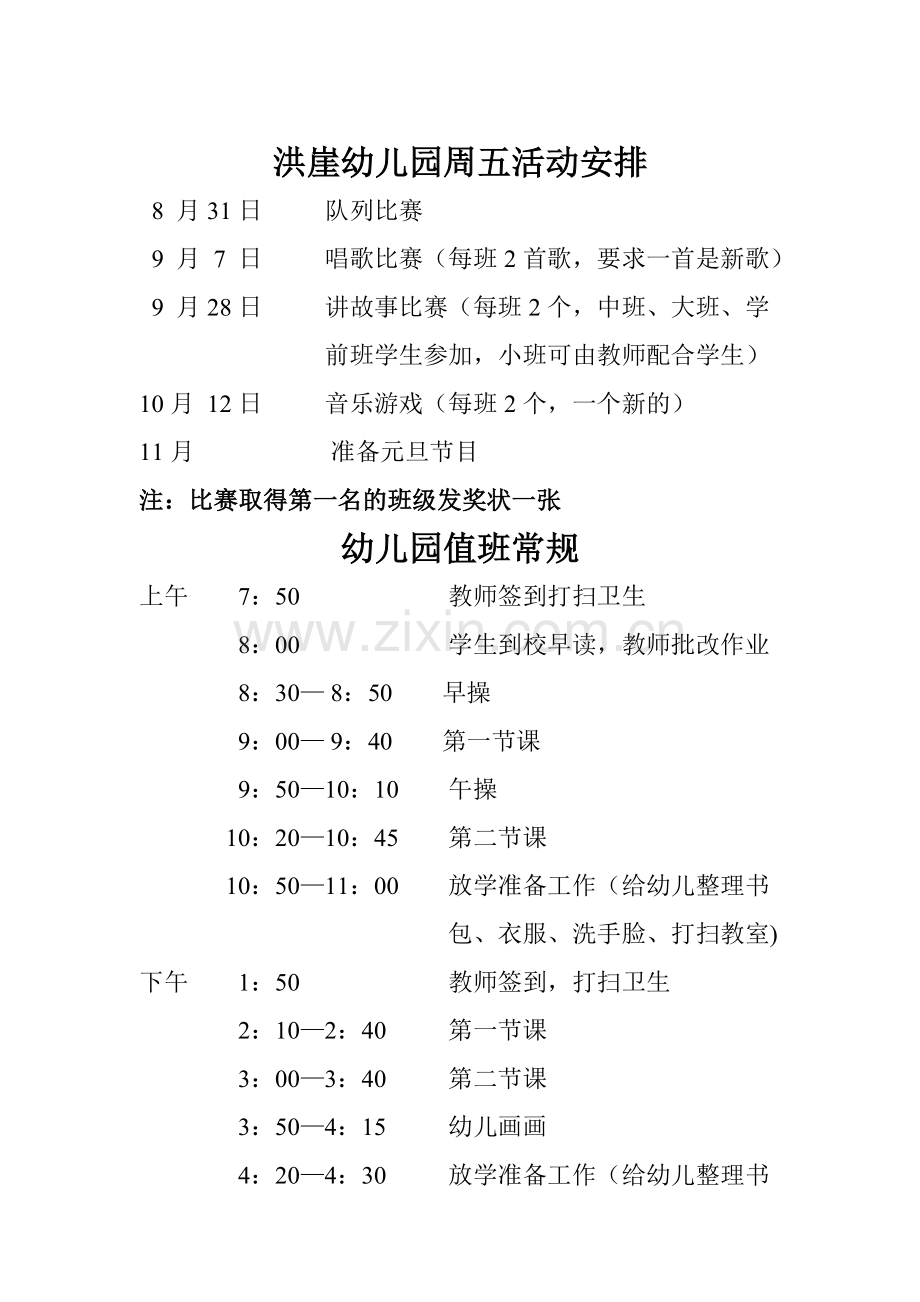 洪崖幼儿园周五活动安排

8月31日 队列比赛

9月7日 唱歌比赛（每班2首歌，要求一首是新歌）

9月28日 讲故事比赛（每班2个，中班、大班、学前班学生参加，小班可由教师配合学生）

10月12日 音乐游戏（每班2个，一个新的）

11月 准备元旦节目

注：比赛取得第一名的班级发奖状一张

幼儿园值班常规

上午 7：50 教师签到打扫卫生

8：00 学生到校早读，教师批改作业

8：30—8：50 早操

9：00—9：40 第一节课

9：50—10：10 午操

10：20—10：45 第二节课

10：50—11：00 放学准备工作（给幼儿整理书包、衣服、洗手脸、打扫教室)

下午 1：50 教师签到，打扫卫生

2：10—2：40 第一节课

3：00—3：40 第二节课

3：50—4：15 幼儿画画

4：20—4：30 放学准备工作（给幼儿整理书

www.zixin.com.cn